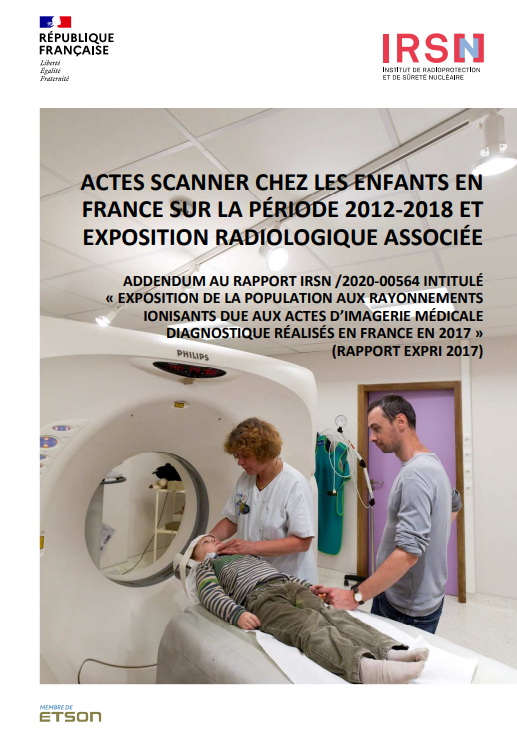 RÉPUBLIQUE FRANÇAISE
Liberté
Égalité
Fraternité

IRSN
INSTITUT DE RADIOPROTECTION ET DE SÛRETÉ NUCLÉAIRE

ACTES SCANNER CHEZ LES ENFANTS EN FRANCE SUR LA PÉRIODE 2012-2018 ET EXPOSITION RADIOLOGIQUE ASSOCIÉE

ADDENDUM AU RAPPORT IRSN /2020-00564 INTITULÉ « EXPOSITION DE LA POPULATION AUX RAYONNEMENTS IONISANTS DUE AUX ACTES D'IMAGERIE MÉDICALE DIAGNOSTIQUE RÉALISÉS EN FRANCE EN 2017 » (RAPPORT EXPRI 2017)

PHILIPS

MEMBRE DE
ETSON